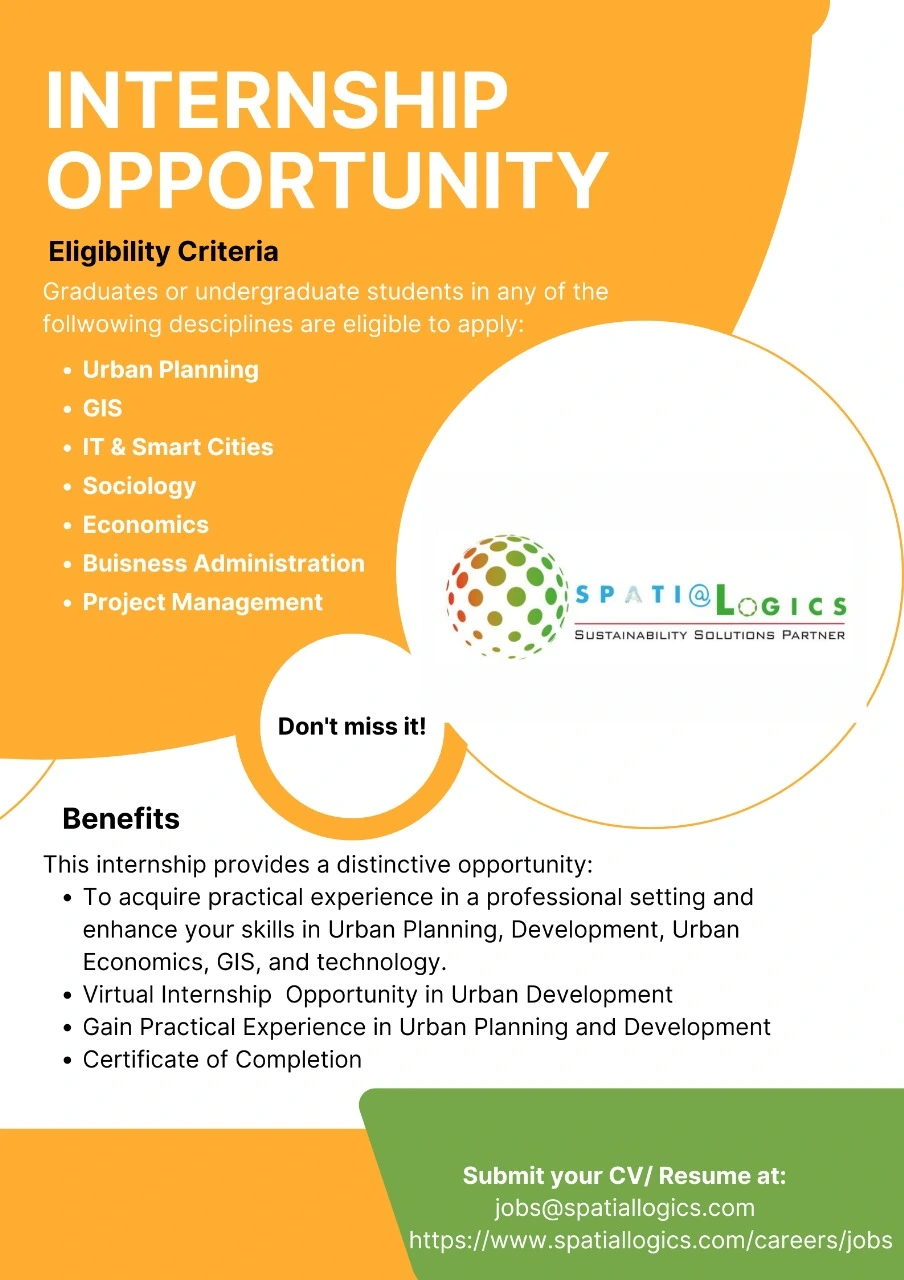 INTERNSHIP OPPORTUNITY

Eligibility Criteria

Graduates or undergraduate students in any of the follwowing desciplines are eligible to apply:

- Urban Planning
- GIS
- IT & Smart Cities
- Sociology
- Economics
- Buisness Administration
- Project Management

SPATI@LOGICS
SUSTAINABILITY SOLUTIONS PARTNER

Don't miss it!

Benefits

This internship provides a distinctive opportunity:

- To acquire practical experience in a professional setting and enhance your skills in Urban Planning, Development, Urban Economics, GIS, and technology.
- Virtual Internship Opportunity in Urban Development
- Gain Practical Experience in Urban Planning and Development
- Certificate of Completion

Submit your CV/ Resume at:
jobs@spatiallogics.com
https://www.spatiallogics.com/careers/jobs